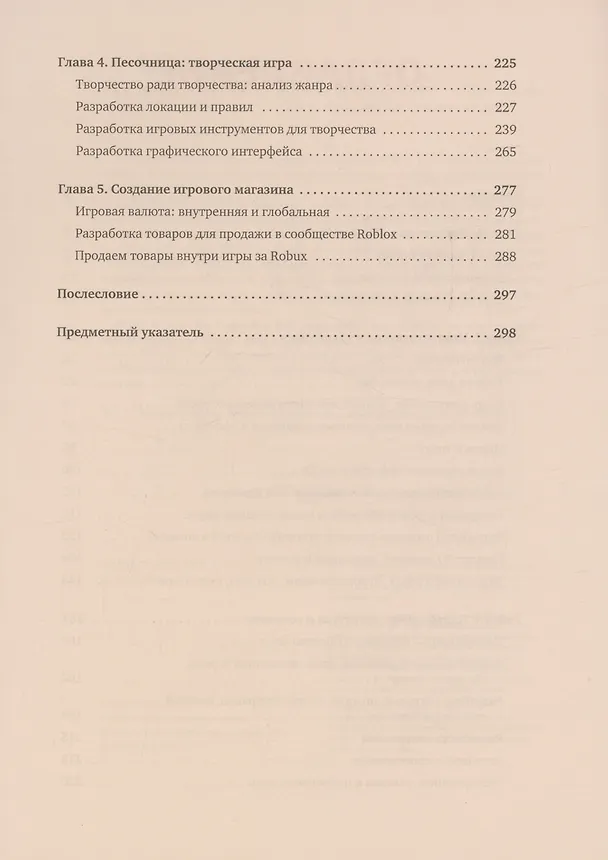 Глава 4. Песочница: творческая игра 225

Творчество ради творчества: анализ жанра 226

Разработка локации и правил 227

Разработка игровых инструментов для творчества 239

Разработка графического интерфейса 265

Глава 5. Создание игрового магазина 277

Игровая валюта: внутренняя и глобальная 279

Разработка товаров для продажи в сообществе Roblox 281

Продаем товары внутри игры за Robux 288

Послесловие 297

Предметный указатель 298